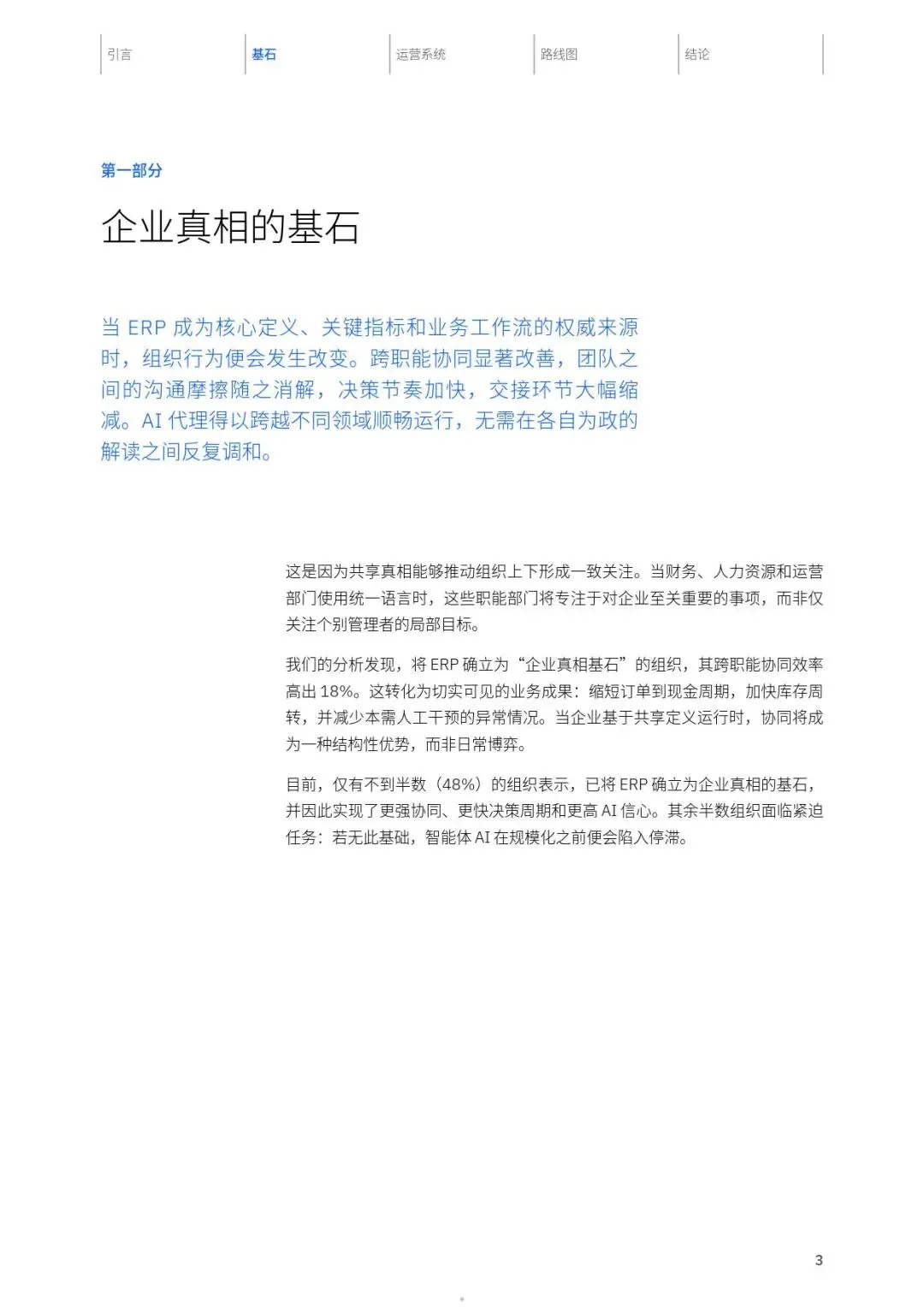 引言　基石　运营系统　路线图　结论

第一部分

企业真相的基石

当 ERP 成为核心定义、关键指标和业务工作流的权威来源时，组织行为便会发生改变。跨职能协同显著改善，团队之间的沟通摩擦随之消解，决策节奏加快，交接环节大幅缩减。AI 代理得以跨越不同领域顺畅运行，无需在各自为政的解读之间反复调和。

这是因为共享真相能够推动组织上下形成一致关注。当财务、人力资源和运营部门使用统一语言时，这些职能部门将专注于对企业至关重要的事项，而非仅关注个别管理者的局部目标。

我们的分析发现，将 ERP 确立为“企业真相基石”的组织，其跨职能协同效率高出 18%。这转化为切实可见的业务成果：缩短订单到现金周期，加快库存周转，并减少本需人工干预的异常情况。当企业基于共享定义运行时，协同将成为一种结构性优势，而非日常博弈。

目前，仅有不到半数（48%）的组织表示，已将 ERP 确立为企业真相的基石，并因此实现了更强协同、更快决策周期和更高 AI 信心。其余半数组织面临紧迫任务：若无此基础，智能体 AI 在规模化之前便会陷入停滞。

3